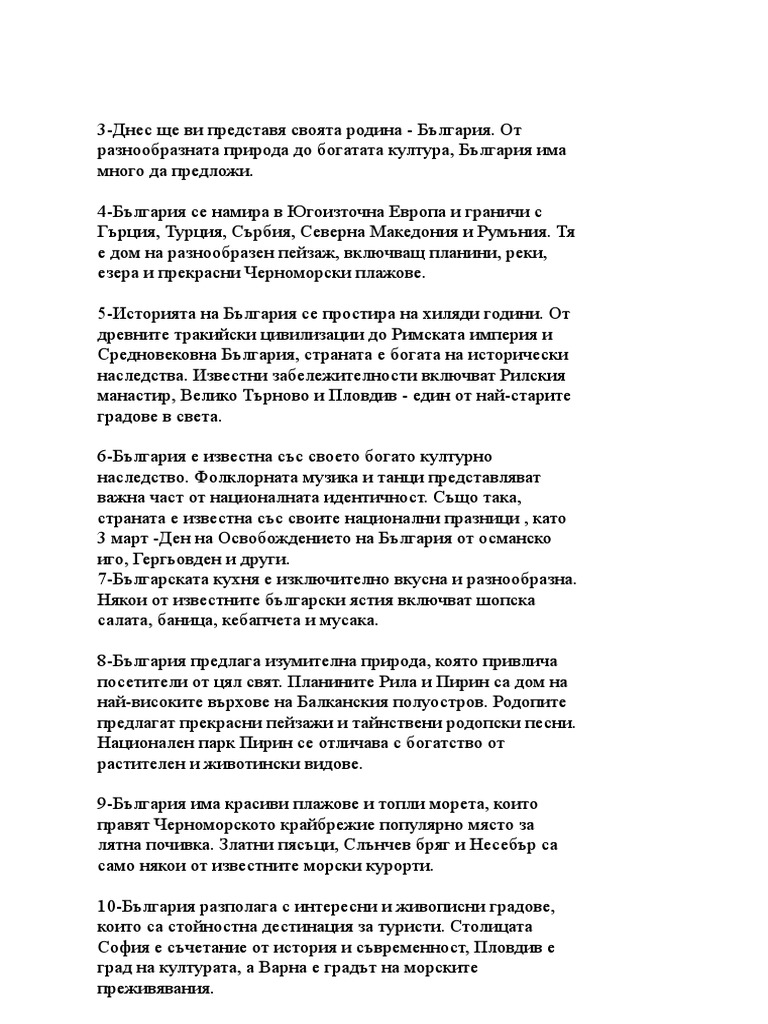 3-Днес ще ви представя своята родина - България. От разнообразната природа до богатата култура, България има много да предложи.

4-България се намира в Югоизточна Европа и граничи с Гърция, Турция, Сърбия, Северна Македония и Румъния. Тя е дом на разнообразен пейзаж, включващ планини, реки, езера и прекрасни Черноморски плажове.

5-Историята на България се простира на хиляди години. От древните тракийски цивилизации до Римската империя и Средновековна България, страната е богата на исторически наследства. Известни забележителности включват Рилския манастир, Велико Търново и Пловдив - един от най-старите градове в света.

6-България е известна със своето богато културно наследство. Фолклорната музика и танци представляват важна част от националната идентичност. Също така, страната е известна със своите национални празници , като 3 март -Ден на Освобождението на България от османско иго, Гергьовден и други.
7-Българската кухня е изключително вкусна и разнообразна. Някои от известните български ястия включват шопска салата, баница, кебапчета и мусака.

8-България предлага изумителна природа, която привлича посетители от цял свят. Планините Рила и Пирин са дом на най-високите върхове на Балканския полуостров. Родопите предлагат прекрасни пейзажи и тайнствени родопски песни. Национален парк Пирин се отличава с богатство от растителен и животински видове.

9-България има красиви плажове и топли морета, които правят Черноморското крайбрежие популярно място за лятна почивка. Златни пясъци, Слънчев бряг и Несебър са само някои от известните морски курорти.

10-България разполага с интересни и живописни градове, които са стойностна дестинация за туристи. Столицата София е съчетание от история и съвременност, Пловдив е град на културата, а Варна е градът на морските преживявания.